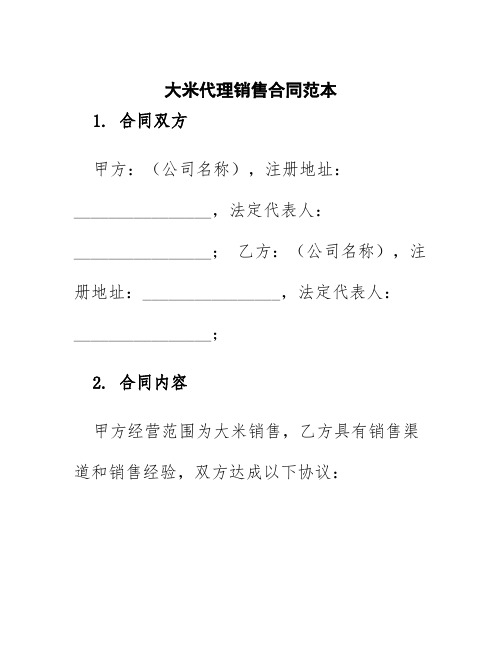 大米代理销售合同范本

1. 合同双方

甲方：（公司名称），注册地址：________________，法定代表人：________________； 乙方：（公司名称），注册地址：________________，法定代表人：________________；

2. 合同内容

甲方经营范围为大米销售，乙方具有销售渠道和销售经验，双方达成以下协议：